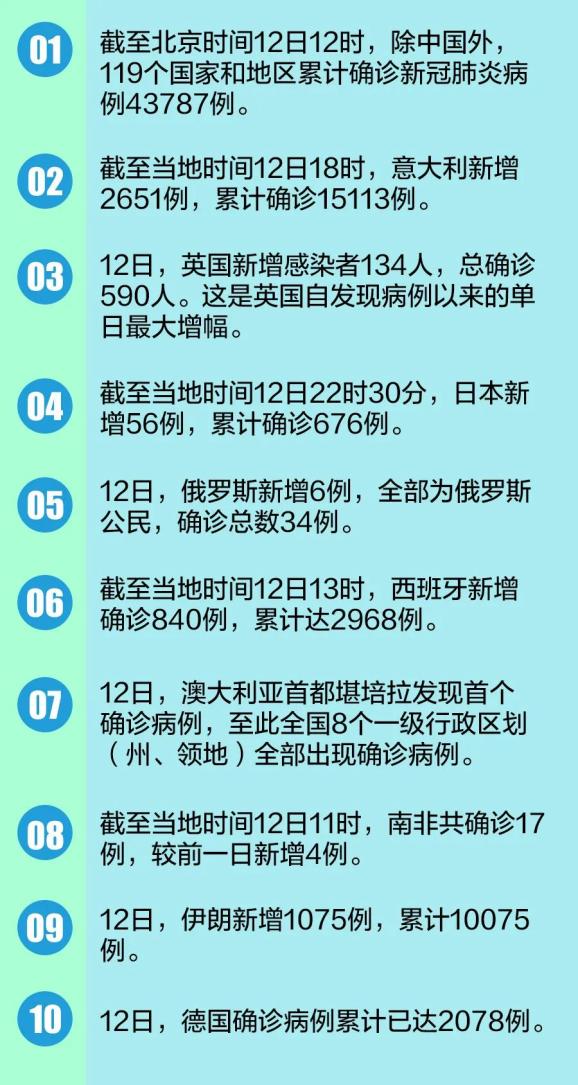 01

截至北京时间12日12时，除中国外，119个国家和地区累计确诊新冠肺炎病例43787例。

02

截至当地时间12日18时，意大利新增2651例，累计确诊15113例。

03

12日，英国新增感染者134人，总确诊590人。这是英国自发现病例以来的单日最大增幅。

04

截至当地时间12日22时30分，日本新增56例，累计确诊676例。

05

12日，俄罗斯新增6例，全部为俄罗斯公民，确诊总数34例。

06

截至当地时间12日13时，西班牙新增确诊840例，累计达2968例。

07

12日，澳大利亚首都堪培拉发现首个确诊病例，至此全国8个一级行政区划（州、领地）全部出现确诊病例。

08

截至当地时间12日11时，南非共确诊17例，较前一日新增4例。

09

12日，伊朗新增1075例，累计10075例。

10

12日，德国确诊病例累计已达2078例。